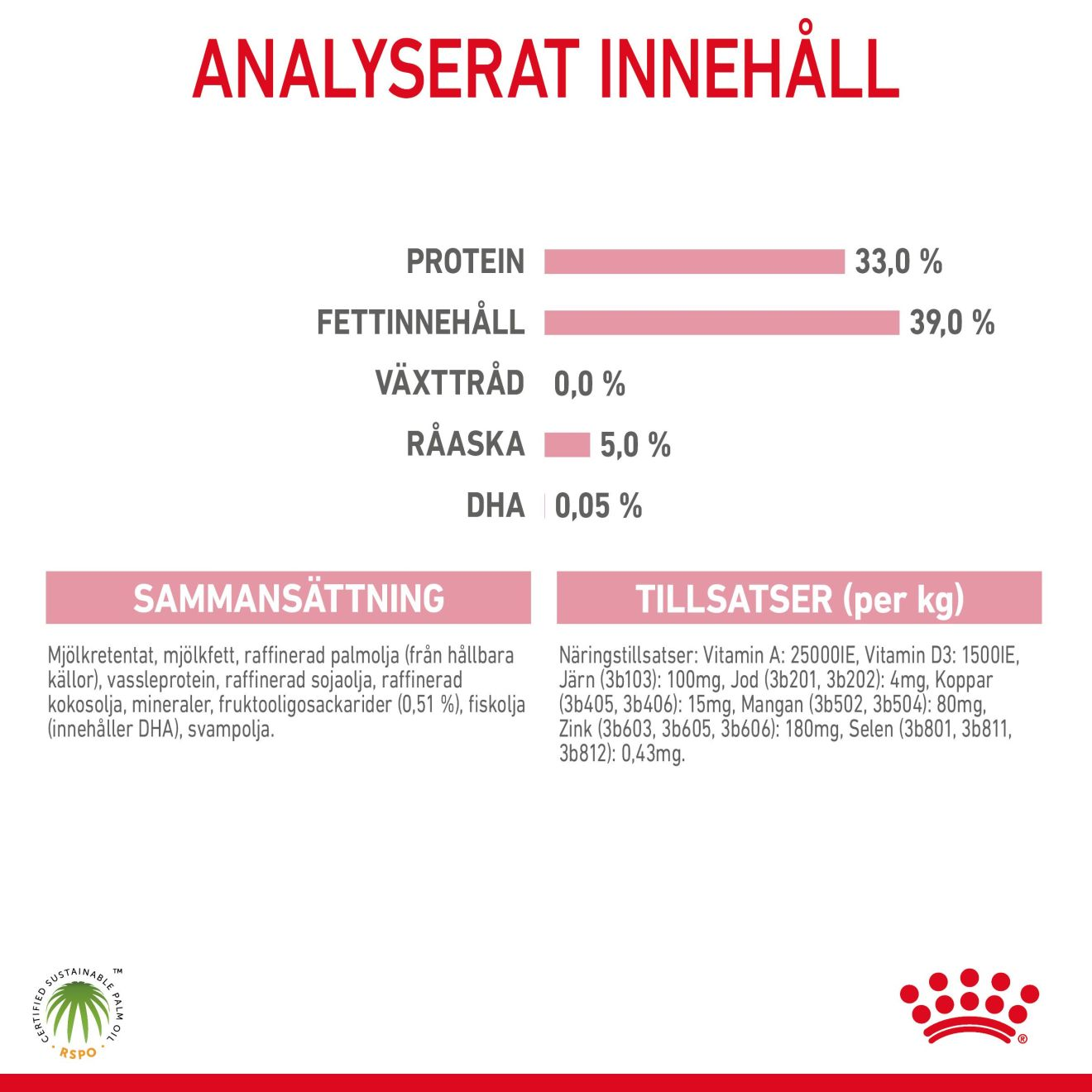 ANALYSERAT INNEHÅLL

PROTEIN 33,0 %

FETTINNEHÅLL 39,0 %

VÄXTTRÅD 0,0 %

RÅASKA 5,0 %

DHA 0,05 %

SAMMANSÄTTNING

Mjölkretentat, mjölkfett, raffinerad palmolja (från hållbara källor), vassleprotein, raffinerad sojaolja, raffinerad kokosolja, mineraler, fruktooligosackarider (0,51 %), fiskolja (innehåller DHA), svampolja.

TILLSATSER (per kg)

Näringstillsatser: Vitamin A: 25000IE, Vitamin D3: 1500IE, Järn (3b103): 100mg, Jod (3b201, 3b202): 4mg, Koppar (3b405, 3b406): 15mg, Mangan (3b502, 3b504): 80mg, Zink (3b603, 3b605, 3b606): 180mg, Selen (3b801, 3b811, 3b812): 0,43mg.

CERTIFIED SUSTAINABLE PALM OIL ™ RSPO

®